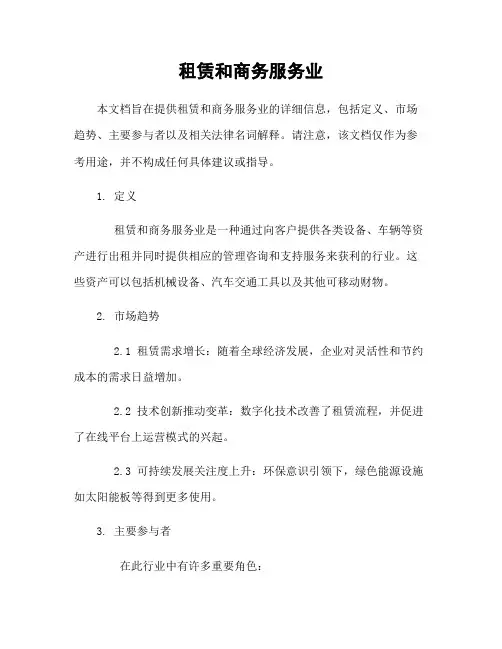 租赁和商务服务业

本文档旨在提供租赁和商务服务业的详细信息，包括定义、市场趋势、主要参与者以及相关法律名词解释。请注意，该文档仅作为参考用途，并不构成任何具体建议或指导。

1. 定义

租赁和商务服务业是一种通过向客户提供各类设备、车辆等资产进行出租并同时提供相应的管理咨询和支持服务来获利的行业。这些资产可以包括机械设备、汽车交通工具以及其他可移动财物。

2. 市场趋势

2.1 租赁需求增长：随着全球经济发展，企业对灵活性和节约成本的需求日益增加。

2.2 技术创新推动变革：数字化技术改善了租赁流程，并促进了在线平台上运营模式的兴起。

2.3 可持续发展关注度上升：环保意识引领下，绿色能源设施如太阳能板等得到更多使用。

3. 主要参与者

在此行业中有许多重要角色：